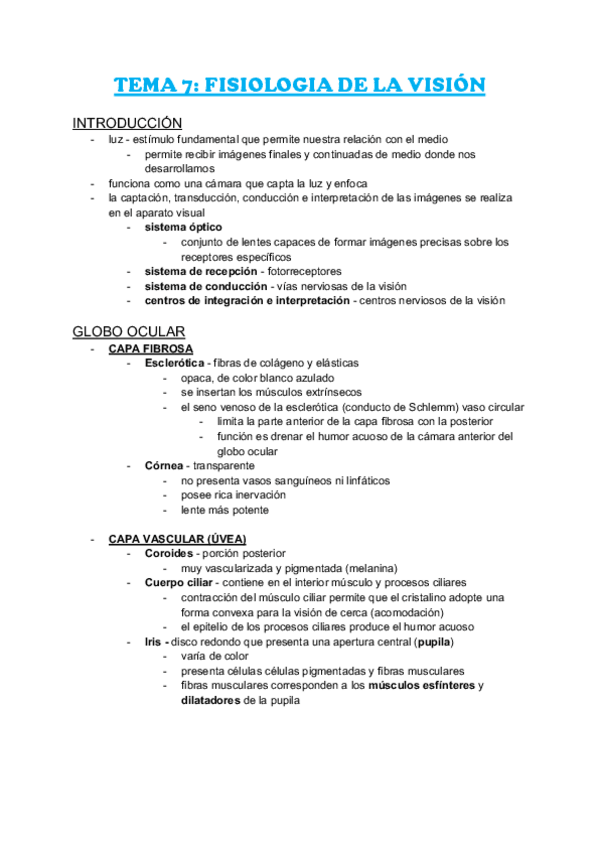 TEMA 7: FISIOLOGIA DE LA VISIÓN

INTRODUCCIÓN
- luz - estímulo fundamental que permite nuestra relación con el medio
  - permite recibir imágenes finales y continuadas de medio donde nos desarrollamos
- funciona como una cámara que capta la luz y enfoca
- la captación, transducción, conducción e interpretación de las imágenes se realiza en el aparato visual
  - sistema óptico
    - conjunto de lentes capaces de formar imágenes precisas sobre los receptores específicos
  - sistema de recepción - fotorreceptores
  - sistema de conducción - vías nerviosas de la visión
  - centros de integración e interpretación - centros nerviosos de la visión

GLOBO OCULAR
- CAPA FIBROSA
  - Esclerótica - fibras de colágeno y elásticas
    - opaca, de color blanco azulado
    - se insertan los músculos extrínsecos
    - el seno venoso de la esclerótica (conducto de Schlemm) vaso circular
      - limita la parte anterior de la capa fibrosa con la posterior
      - función es drenar el humor acuoso de la cámara anterior del globo ocular
  - Córnea - transparente
    - no presenta vasos sanguíneos ni linfáticos
    - posee rica inervación
    - lente más potente

- CAPA VASCULAR (ÚVEA)
  - Coroides - porción posterior
    - muy vascularizada y pigmentada (melanina)
  - Cuerpo ciliar - contiene en el interior músculo y procesos ciliares
    - contracción del músculo ciliar permite que el cristalino adopte una forma convexa para la visión de cerca (acomodación)
    - el epitelio de los procesos ciliares produce el humor acuoso
  - Iris - disco redondo que presenta una apertura central (pupila)
    - varía de color
    - presenta células células pigmentadas y fibras musculares
    - fibras musculares corresponden a los músculos esfínteres y dilatadores de la pupila